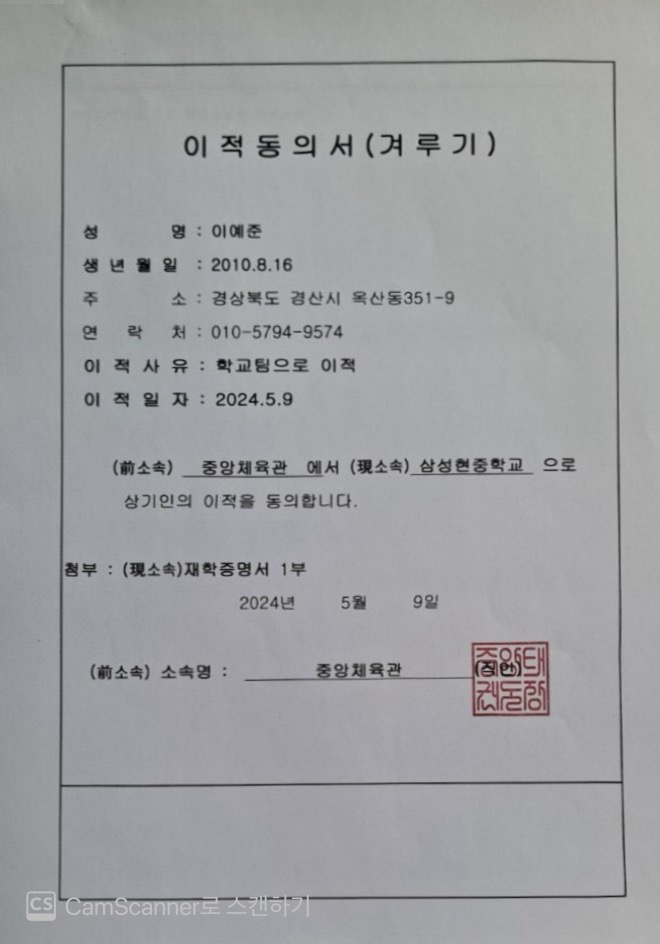 이 적 동 의 서 (겨 루 기)

성 명 : 이예준
생 년 월 일 : 2010.8.16
주 소 : 경상북도 경산시 옥산동351-9
연 락 처 : 010-5794-9574
이 적 사 유 : 학교팀으로 이적
이 적 일 자 : 2024.5.9

(前소속) 중앙체육관 에서 (現소속) 삼성현중학교 으로 상기인의 이적을 동의합니다.

첨부 : (現소속)재학증명서 1부

2024년 5월 9일

(前소속) 소속명 : 중앙체육관 (직인)

중앙태권도장

CS CamScanner로 스캔하기